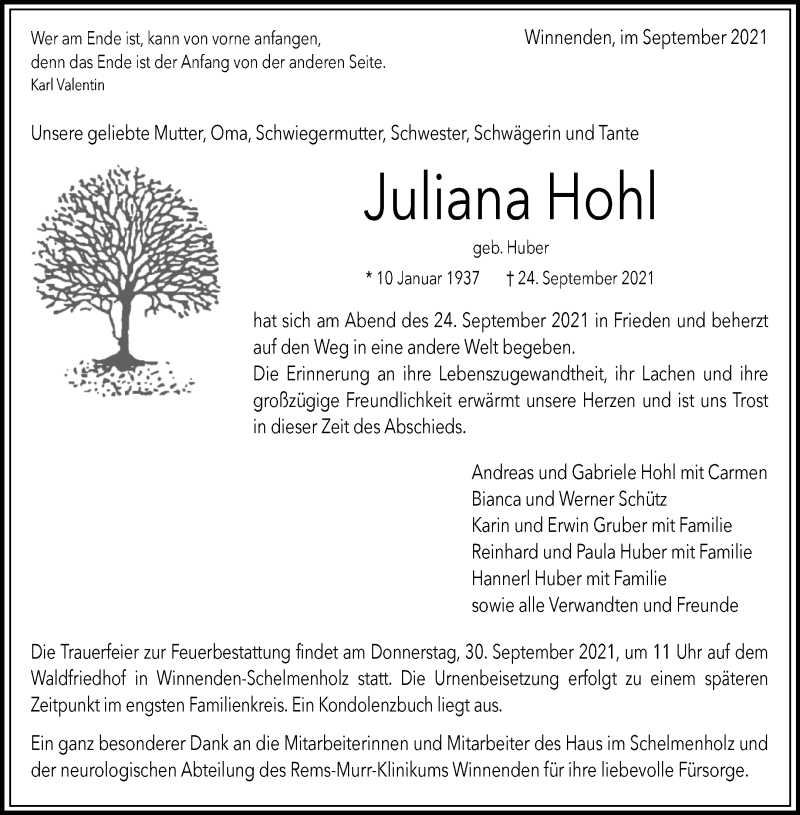 Wer am Ende ist, kann von vorne anfangen,
denn das Ende ist der Anfang von der anderen Seite.
Karl Valentin

Winnenden, im September 2021

Unsere geliebte Mutter, Oma, Schwiegermutter, Schwester, Schwägerin und Tante

Juliana Hohl

geb. Huber

* 10 Januar 1937 † 24. September 2021

hat sich am Abend des 24. September 2021 in Frieden und beherzt auf den Weg in eine andere Welt begeben.
Die Erinnerung an ihre Lebenszugewandtheit, ihr Lachen und ihre großzügige Freundlichkeit erwärmt unsere Herzen und ist uns Trost in dieser Zeit des Abschieds.

Andreas und Gabriele Hohl mit Carmen
Bianca und Werner Schütz
Karin und Erwin Gruber mit Familie
Reinhard und Paula Huber mit Familie
Hannerl Huber mit Familie
sowie alle Verwandten und Freunde

Die Trauerfeier zur Feuerbestattung findet am Donnerstag, 30. September 2021, um 11 Uhr auf dem Waldfriedhof in Winnenden-Schelmenholz statt. Die Urnenbeisetzung erfolgt zu einem späteren Zeitpunkt im engsten Familienkreis. Ein Kondolenzbuch liegt aus.

Ein ganz besonderer Dank an die Mitarbeiterinnen und Mitarbeiter des Haus im Schelmenholz und der neurologischen Abteilung des Rems-Murr-Klinikums Winnenden für ihre liebevolle Fürsorge.